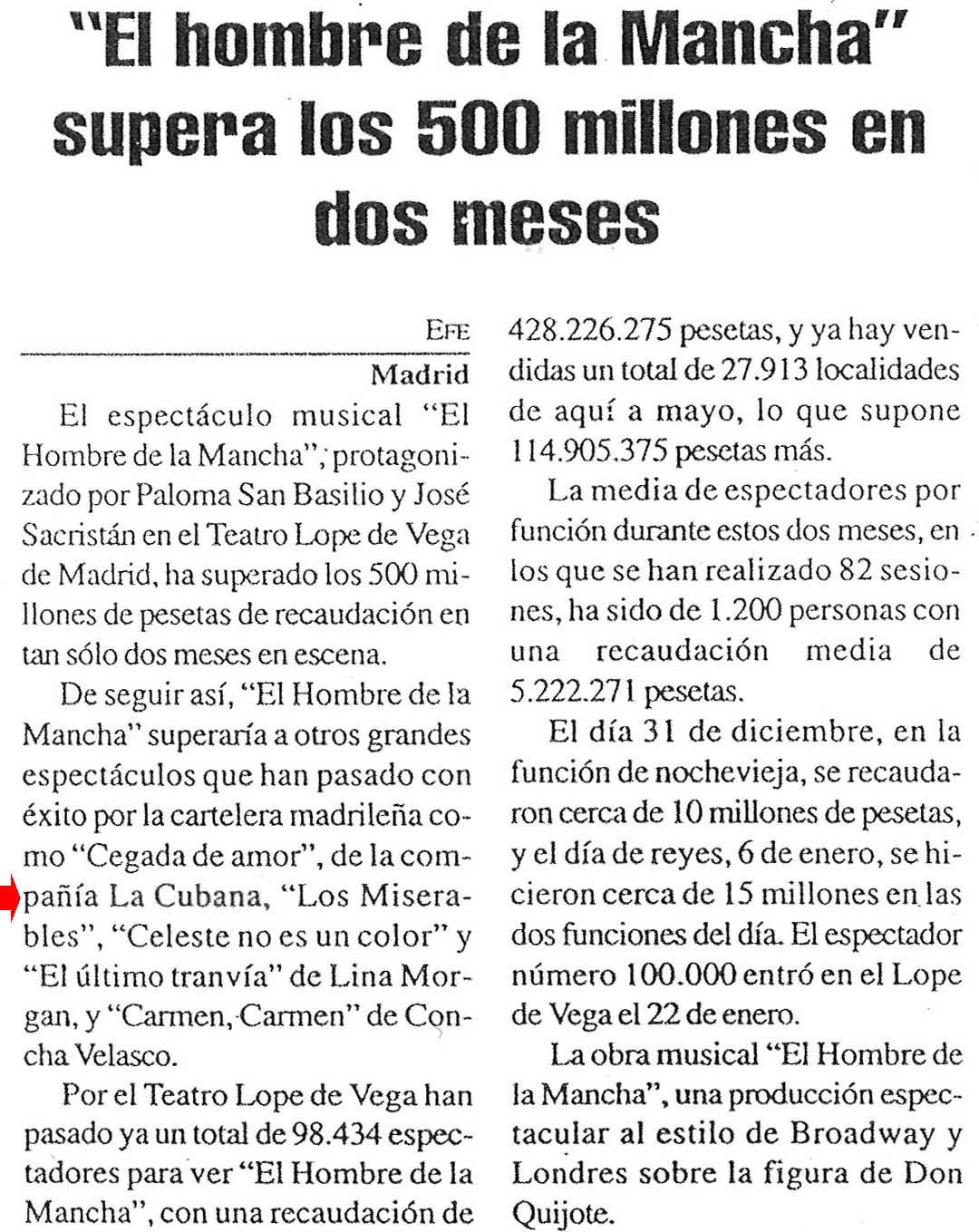 "El hombre de la Mancha" supera los 500 millones en dos meses

EFE

Madrid

El espectáculo musical "El Hombre de la Mancha", protagonizado por Paloma San Basilio y José Sacristán en el Teatro Lope de Vega de Madrid, ha superado los 500 millones de pesetas de recaudación en tan sólo dos meses en escena.

De seguir así, "El Hombre de la Mancha" superaría a otros grandes espectáculos que han pasado con éxito por la cartelera madrileña como "Cegada de amor", de la compañía La Cubana, "Los Miserables", "Celeste no es un color" y "El último tranvía" de Lina Morgan, y "Carmen, Carmen" de Concha Velasco.

Por el Teatro Lope de Vega han pasado ya un total de 98.434 espectadores para ver "El Hombre de la Mancha", con una recaudación de 428.226.275 pesetas, y ya hay vendidas un total de 27.913 localidades de aquí a mayo, lo que supone 114.905.375 pesetas más.

La media de espectadores por función durante estos dos meses, en los que se han realizado 82 sesiones, ha sido de 1.200 personas con una recaudación media de 5.222.271 pesetas.

El día 31 de diciembre, en la función de nochevieja, se recaudaron cerca de 10 millones de pesetas, y el día de reyes, 6 de enero, se hicieron cerca de 15 millones en las dos funciones del día. El espectador número 100.000 entró en el Lope de Vega el 22 de enero.

La obra musical "El Hombre de la Mancha", una producción espectacular al estilo de Broadway y Londres sobre la figura de Don Quijote.